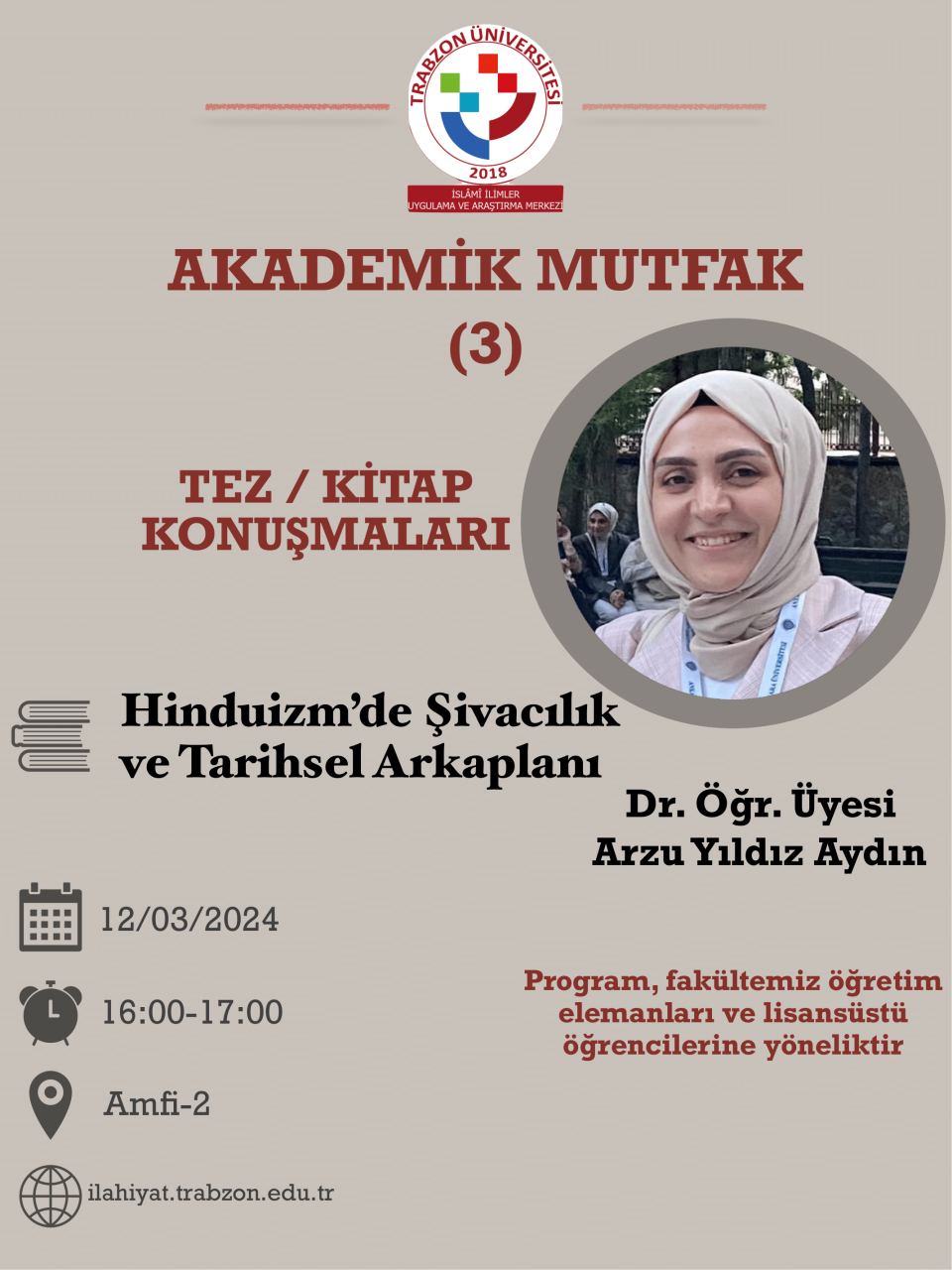 TRABZON ÜNİVERSİTESİ
2018
İSLÂMÎ İLİMLER
UYGULAMA VE ARAŞTIRMA MERKEZİ

AKADEMİK MUTFAK
(3)

TEZ / KİTAP KONUŞMALARI

Hinduizm'de Şivacılık ve Tarihsel Arkaplanı

Dr. Öğr. Üyesi
Arzu Yıldız Aydın

12/03/2024

16:00-17:00

Amfi-2

ilahiyat.trabzon.edu.tr

Program, fakültemiz öğretim elemanları ve lisansüstü öğrencilerine yöneliktir